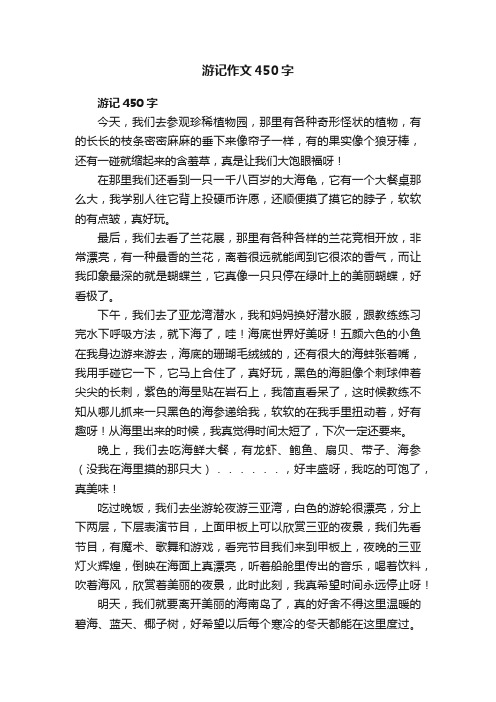 游记作文450字

游记450字

今天，我们去参观珍稀植物园，那里有各种奇形怪状的植物，有的长长的枝条密密麻麻的垂下来像帘子一样，有的果实像个狼牙棒，还有一碰就缩起来的含羞草，真是让我们大饱眼福呀！

在那里我们还看到一只一千八百岁的大海龟，它有一个大餐桌那么大，我学别人往它背上投硬币许愿，还顺便摸了摸它的脖子，软软的有点皱，真好玩。

最后，我们去看了兰花展，那里有各种各样的兰花竞相开放，非常漂亮，有一种最香的兰花，离着很远就能闻到它很浓的香气，而让我印象最深的就是蝴蝶兰，它真像一只只停在绿叶上的美丽蝴蝶，好看极了。

下午，我们去了亚龙湾潜水，我和妈妈换好潜水服，跟教练练习完水下呼吸方法，就下海了，哇！海底世界好美呀！五颜六色的小鱼在我身边游来游去，海底的珊瑚毛绒绒的，还有很大的海蚌张着嘴，我用手碰它一下，它马上合住了，真好玩，黑色的海胆像个刺球伸着尖尖的长刺，紫色的海星贴在岩石上，我简直看呆了，这时候教练不知从哪儿抓来一只黑色的海参递给我，软软的在我手里扭动着，好有趣呀！从海里出来的时候，我真觉得时间太短了，下次一定还要来。

晚上，我们去吃海鲜大餐，有龙虾、鲍鱼、扇贝、带子、海参（没我在海里摸的那只大）......，好丰盛呀，我吃的可饱了，真美味！

吃过晚饭，我们去坐游轮夜游三亚湾，白色的游轮很漂亮，分上下两层，下层表演节目，上面甲板上可以欣赏三亚的夜景，我们先看节目，有魔术、歌舞和游戏，看完节目我们来到甲板上，夜晚的三亚灯火辉煌，倒映在海面上真漂亮，听着船舱里传出的音乐，喝着饮料，吹着海风，欣赏着美丽的夜景，此时此刻，我真希望时间永远停止呀！

明天，我们就要离开美丽的海南岛了，真的好舍不得这里温暖的碧海、蓝天、椰子树，好希望以后每个寒冷的冬天都能在这里度过。